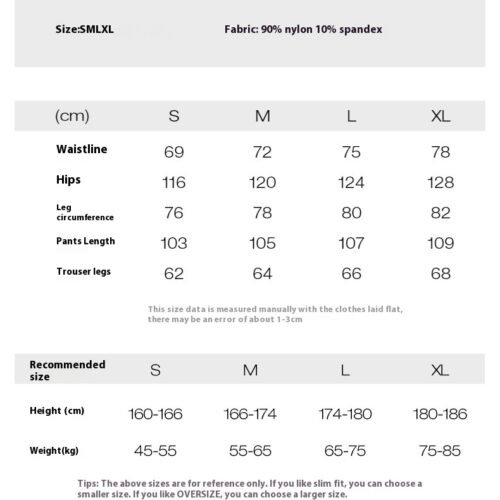 Size:SMLXL Fabric: 90% nylon 10% spandex

| (cm) | S | M | L | XL |
|---|---|---|---|---|
| Waistline | 69 | 72 | 75 | 78 |
| Hips | 116 | 120 | 124 | 128 |
| Leg circumference | 76 | 78 | 80 | 82 |
| Pants Length | 103 | 105 | 107 | 109 |
| Trouser legs | 62 | 64 | 66 | 68 |

This size data is measured manually with the clothes laid flat, there may be an error of about 1-3cm

| Recommended size | S | M | L | XL |
|---|---|---|---|---|
| Height (cm) | 160-166 | 166-174 | 174-180 | 180-186 |
| Weight(kg) | 45-55 | 55-65 | 65-75 | 75-85 |

Tips: The above sizes are for reference only. If you like slim fit, you can choose a smaller size. If you like OVERSIZE, you can choose a larger size.